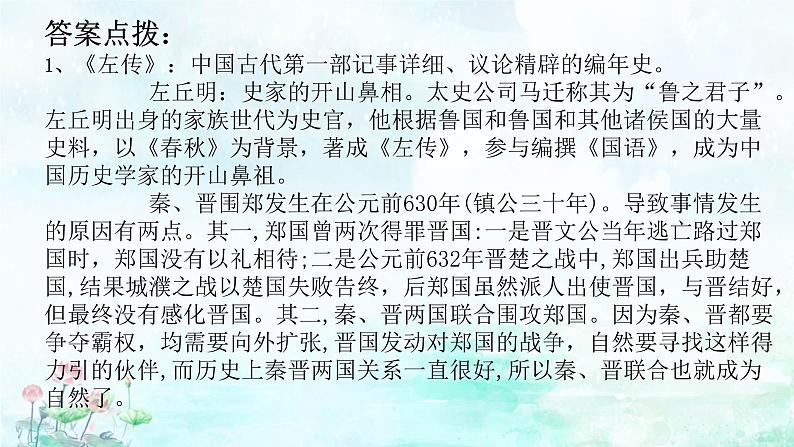 答案点拨：

1、《左传》：中国古代第一部记事详细、议论精辟的编年史。

左丘明：史家的开山鼻相。太史公司马迁称其为“鲁之君子”。左丘明出身的家族世代为史官，他根据鲁国和鲁国和其他诸侯国的大量史料，以《春秋》为背景，著成《左传》，参与编撰《国语》，成为中国历史学家的开山鼻祖。

秦、晋围郑发生在公元前630年(镇公三十年)。导致事情发生的原因有两点。其一,郑国曾两次得罪晋国:一是晋文公当年逃亡路过郑国时，郑国没有以礼相待;二是公元前632年晋楚之战中,郑国出兵助楚国,结果城濮之战以楚国失败告终，后郑国虽然派人出使晋国，与晋结好，但最终没有感化晋国。其二,秦、晋两国联合围攻郑国。因为秦、晋都要争夺霸权，均需要向外扩张,晋国发动对郑国的战争，自然要寻找这样得力引的伙伴,而历史上秦晋两国关系一直很好,所以秦、晋联合也就成为自然了。